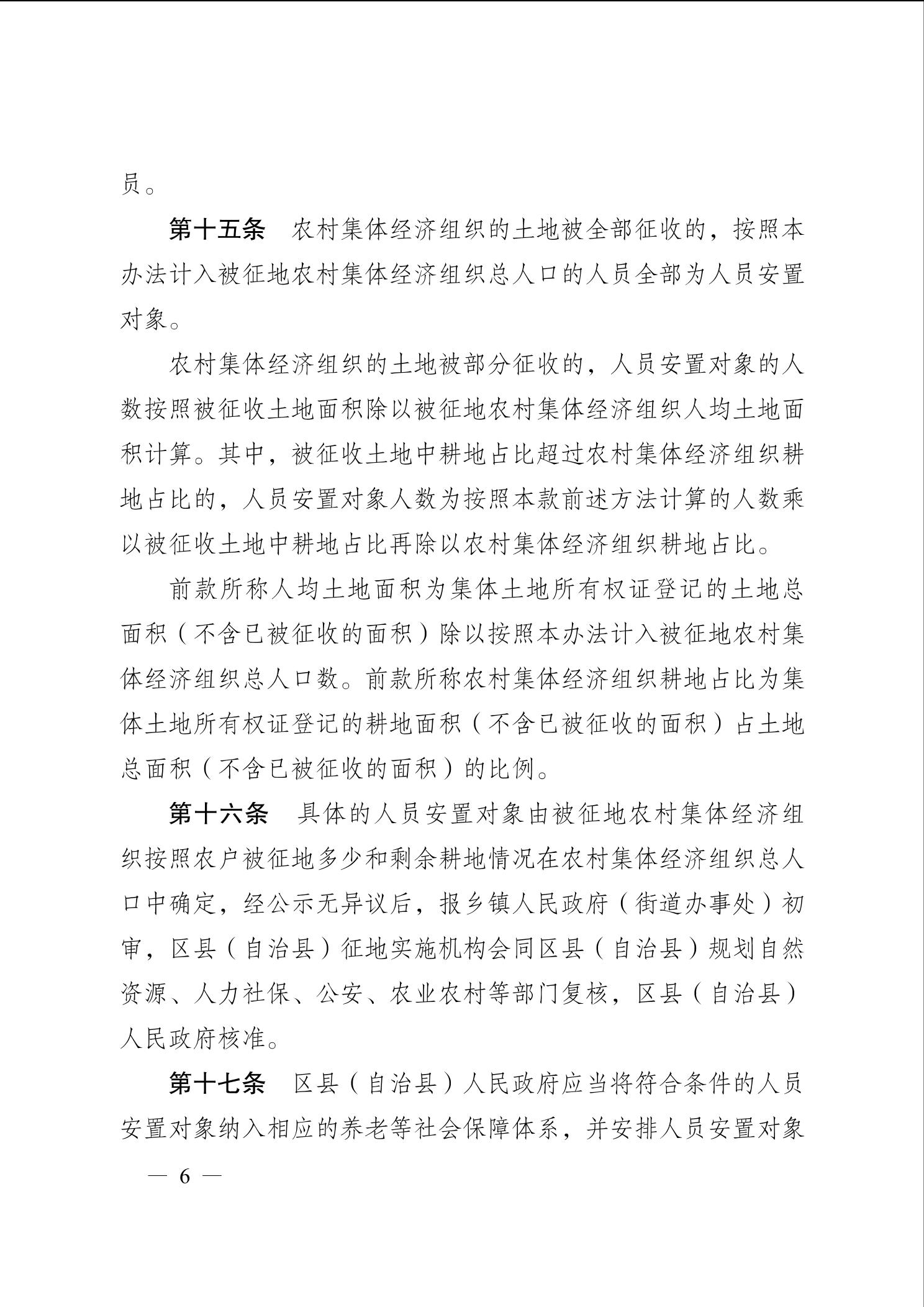 员。

第十五条　农村集体经济组织的土地被全部征收的，按照本办法计入被征地农村集体经济组织总人口的人员全部为人员安置对象。

农村集体经济组织的土地被部分征收的，人员安置对象的人数按照被征收土地面积除以被征地农村集体经济组织人均土地面积计算。其中，被征收土地中耕地占比超过农村集体经济组织耕地占比的，人员安置对象人数为按照本款前述方法计算的人数乘以被征收土地中耕地占比再除以农村集体经济组织耕地占比。

前款所称人均土地面积为集体土地所有权证登记的土地总面积（不含已被征收的面积）除以按照本办法计入被征地农村集体经济组织总人口数。前款所称农村集体经济组织耕地占比为集体土地所有权证登记的耕地面积（不含已被征收的面积）占土地总面积（不含已被征收的面积）的比例。

第十六条　具体的人员安置对象由被征地农村集体经济组织按照农户被征地多少和剩余耕地情况在农村集体经济组织总人口中确定，经公示无异议后，报乡镇人民政府（街道办事处）初审，区县（自治县）征地实施机构会同区县（自治县）规划自然资源、人力社保、公安、农业农村等部门复核，区县（自治县）人民政府核准。

第十七条　区县（自治县）人民政府应当将符合条件的人员安置对象纳入相应的养老等社会保障体系，并安排人员安置对象

— 6 —